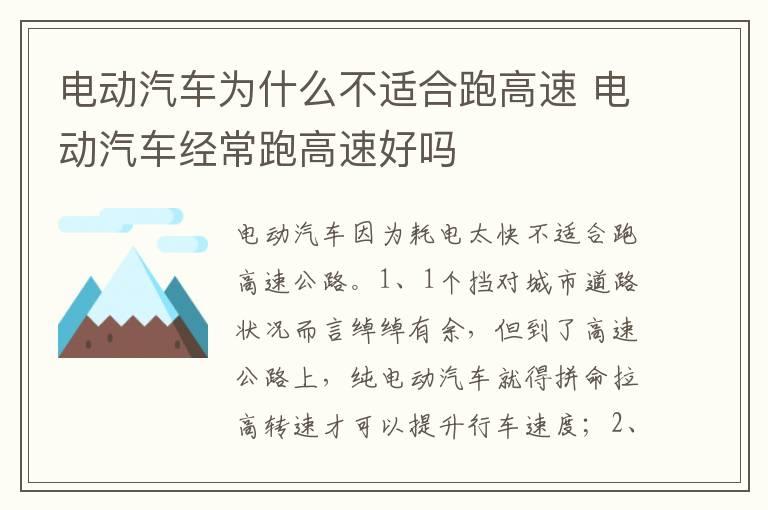 电动汽车为什么不适合跑高速 电动汽车经常跑高速好吗

电动汽车因为耗电太快不适合跑高速公路。1、1个挡对城市道路状况而言绰绰有余，但到了高速公路上，纯电动汽车就得拼命拉高转速才可以提升行车速度；2、